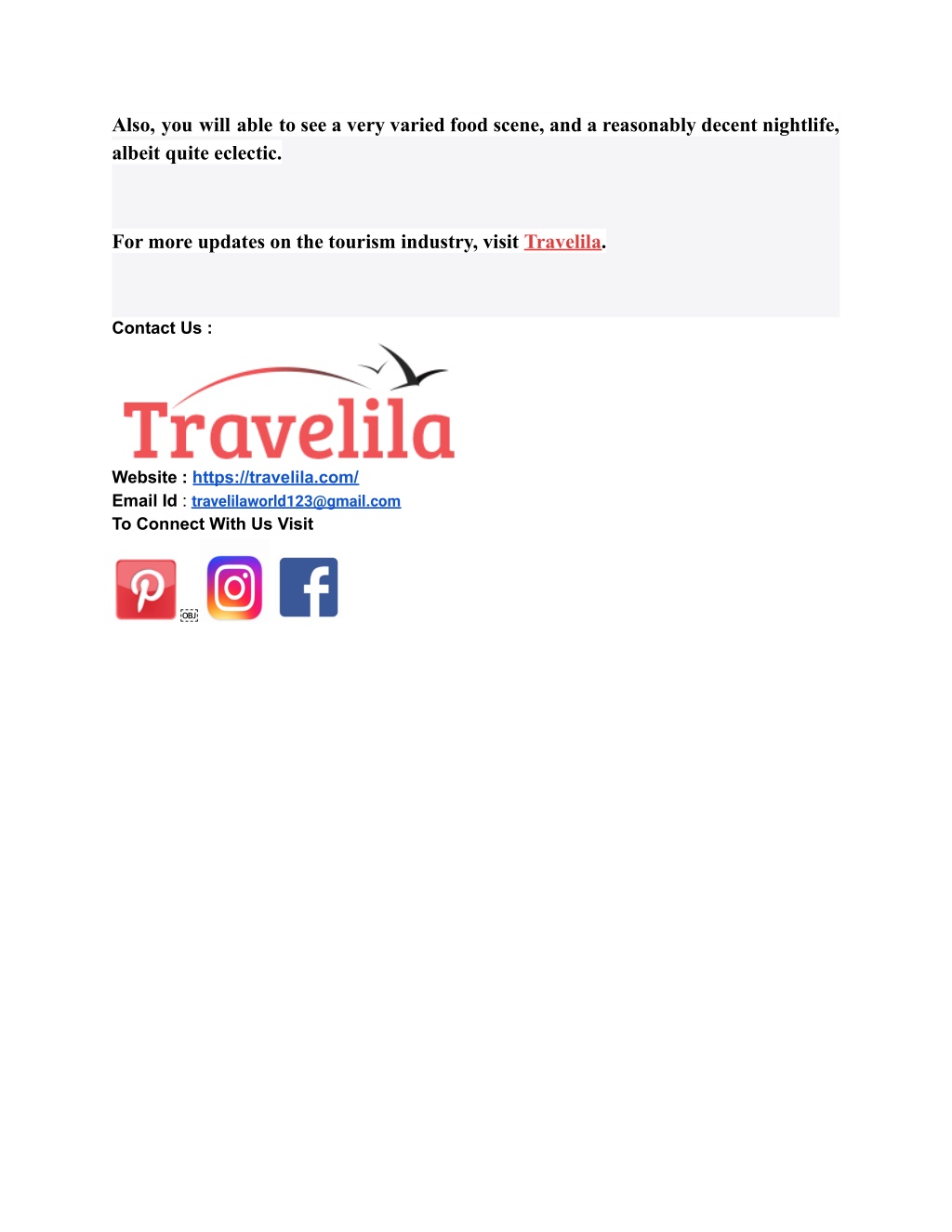 Also, you will able to see a very varied food scene, and a reasonably decent nightlife, albeit quite eclectic.

For more updates on the tourism industry, visit Travelila.

Contact Us :

Travelila

Website : https://travelila.com/
Email Id : travelilaworld123@gmail.com
To Connect With Us Visit

OBJ